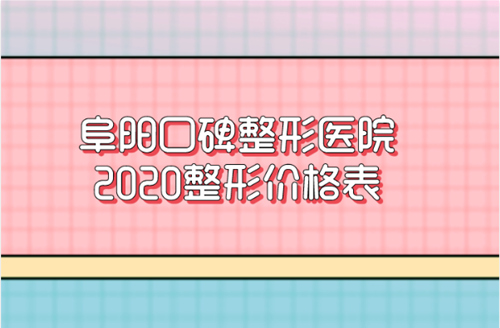 阜阳口碑整形医院
2020整形价格表